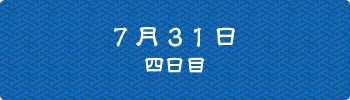 ７月３１日
四日目